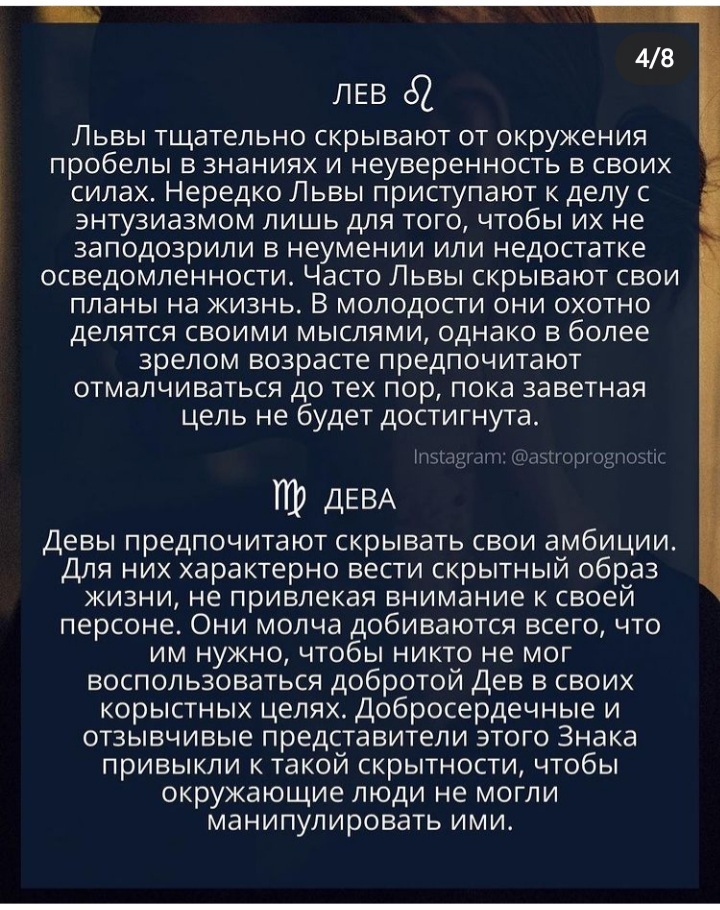 4/8

ЛЕВ ♌

Львы тщательно скрывают от окружения пробелы в знаниях и неуверенность в своих силах. Нередко Львы приступают к делу с энтузиазмом лишь для того, чтобы их не заподозрили в неумении или недостатке осведомленности. Часто Львы скрывают свои планы на жизнь. В молодости они охотно делятся своими мыслями, однако в более зрелом возрасте предпочитают отмалчиваться до тех пор, пока заветная цель не будет достигнута.

Instagram: @astroprognostic

♍ ДЕВА

Девы предпочитают скрывать свои амбиции. Для них характерно вести скрытный образ жизни, не привлекая внимание к своей персоне. Они молча добиваются всего, что им нужно, чтобы никто не мог воспользоваться добротой Дев в своих корыстных целях. Добросердечные и отзывчивые представители этого Знака привыкли к такой скрытности, чтобы окружающие люди не могли манипулировать ими.